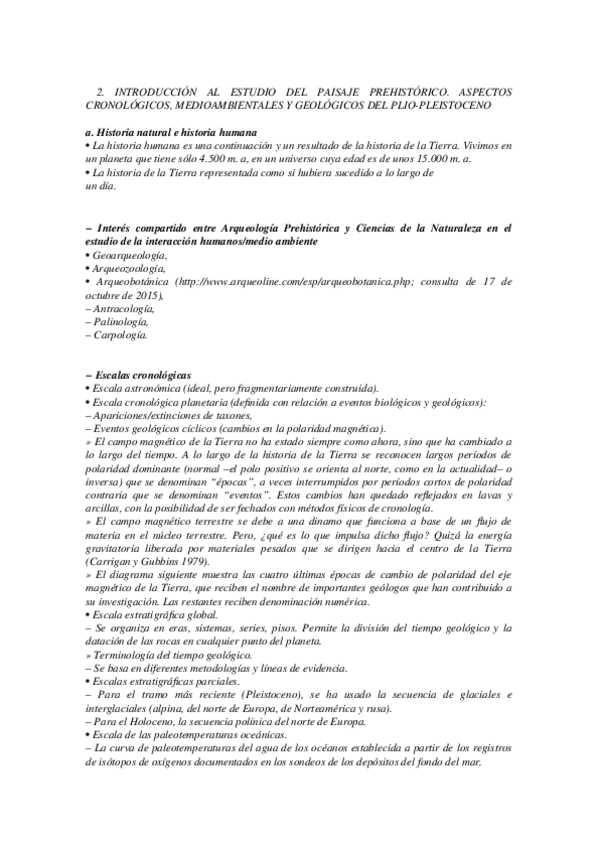 2. INTRODUCCIÓN AL ESTUDIO DEL PAISAJE PREHISTÓRICO. ASPECTOS CRONOLÓGICOS, MEDIOAMBIENTALES Y GEOLÓGICOS DEL PLIO-PLEISTOCENO

a. Historia natural e historia humana
• La historia humana es una continuación y un resultado de la historia de la Tierra. Vivimos en un planeta que tiene sólo 4.500 m. a, en un universo cuya edad es de unos 15.000 m. a.
• La historia de la Tierra representada como si hubiera sucedido a lo largo de un día.

– Interés compartido entre Arqueología Prehistórica y Ciencias de la Naturaleza en el estudio de la interacción humanos/medio ambiente
• Geoarqueología,
• Arqueozoología,
• Arqueobotánica (http://www.arqueoline.com/esp/arqueobotanica.php; consulta de 17 de octubre de 2015),
– Antracología,
– Palinología,
– Carpología.

– Escalas cronológicas
• Escala astronómica (ideal, pero fragmentariamente construida).
• Escala cronológica planetaria (definida con relación a eventos biológicos y geológicos):
– Apariciones/extinciones de taxones,
– Eventos geológicos cíclicos (cambios en la polaridad magnética).
» El campo magnético de la Tierra no ha estado siempre como ahora, sino que ha cambiado a lo largo del tiempo. A lo largo de la historia de la Tierra se reconocen largos períodos de polaridad dominante (normal –el polo positivo se orienta al norte, como en la actualidad– o inversa) que se denominan “épocas”, a veces interrumpidos por períodos cortos de polaridad contraria que se denominan “eventos”. Estos cambios han quedado reflejados en lavas y arcillas, con la posibilidad de ser fechados con métodos físicos de cronología.
» El campo magnético terrestre se debe a una dinamo que funciona a base de un flujo de materia en el núcleo terrestre. Pero, ¿qué es lo que impulsa dicho flujo? Quizá la energía gravitatoria liberada por materiales pesados que se dirigen hacia el centro de la Tierra (Carrigan y Gubbins 1979).
» El diagrama siguiente muestra las cuatro últimas épocas de cambio de polaridad del eje magnético de la Tierra, que reciben el nombre de importantes geólogos que han contribuido a su investigación. Las restantes reciben denominación numérica.
• Escala estratigráfica global.
– Se organiza en eras, sistemas, series, pisos. Permite la división del tiempo geológico y la datación de las rocas en cualquier punto del planeta.
» Terminología del tiempo geológico.
– Se basa en diferentes metodologías y líneas de evidencia.
• Escalas estratigráficas parciales.
– Para el tramo más reciente (Pleistoceno), se ha usado la secuencia de glaciales e interglaciales (alpina, del norte de Europa, de Norteamérica y rusa).
– Para el Holoceno, la secuencia polínica del norte de Europa.
• Escala de las paleotemperaturas oceánicas.
– La curva de paleotemperaturas del agua de los océanos establecida a partir de los registros de isótopos de oxígenos documentados en los sondeos de los depósitos del fondo del mar.